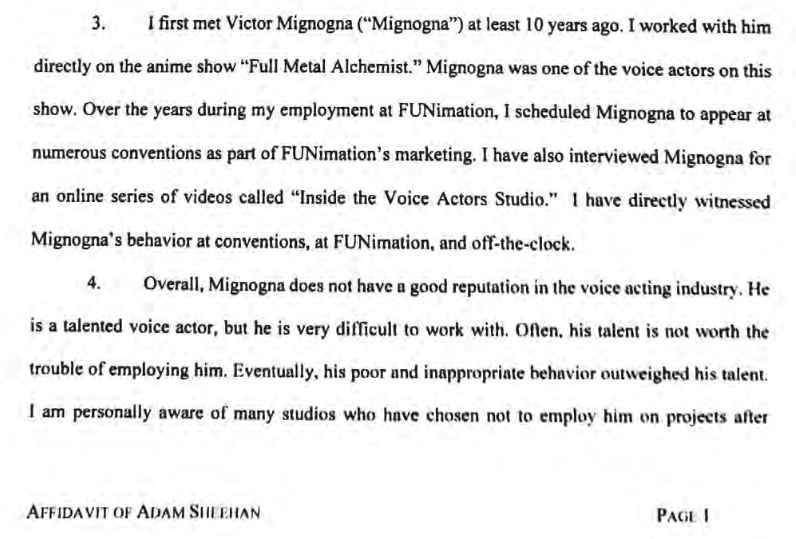 3. I first met Victor Mignogna ("Mignogna") at least 10 years ago. I worked with him directly on the anime show "Full Metal Alchemist." Mignogna was one of the voice actors on this show. Over the years during my employment at FUNimation, I scheduled Mignogna to appear at numerous conventions as part of FUNimation's marketing. I have also interviewed Mignogna for an online series of videos called "Inside the Voice Actors Studio." I have directly witnessed Mignogna's behavior at conventions, at FUNimation, and off-the-clock.

4. Overall, Mignogna does not have a good reputation in the voice acting industry. He is a talented voice actor, but he is very difficult to work with. Often, his talent is not worth the trouble of employing him. Eventually, his poor and inappropriate behavior outweighed his talent. I am personally aware of many studios who have chosen not to employ him on projects after

AFFIDAVIT OF ADAM SHEEHAN

PAGE 1